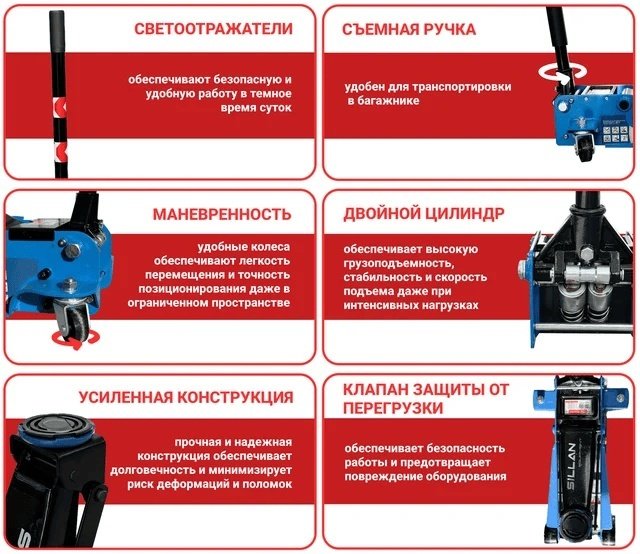 СВЕТООТРАЖАТЕЛИ

обеспечивают безопасную и удобную работу в темное время суток

СЪЕМНАЯ РУЧКА

удобен для транспортировки в багажнике

МАНЕВРЕННОСТЬ

удобные колеса обеспечивают легкость перемещения и точность позиционирования даже в ограниченном пространстве

ДВОЙНОЙ ЦИЛИНДР

обеспечивает высокую грузоподъемность, стабильность и скорость подъема даже при интенсивных нагрузках

УСИЛЕННАЯ КОНСТРУКЦИЯ

прочная и надежная конструкция обеспечивает долговечность и минимизирует риск деформаций и поломок

КЛАПАН ЗАЩИТЫ ОТ ПЕРЕГРУЗКИ

обеспечивает безопасность работы и предотвращает повреждение оборудования

SILLAN